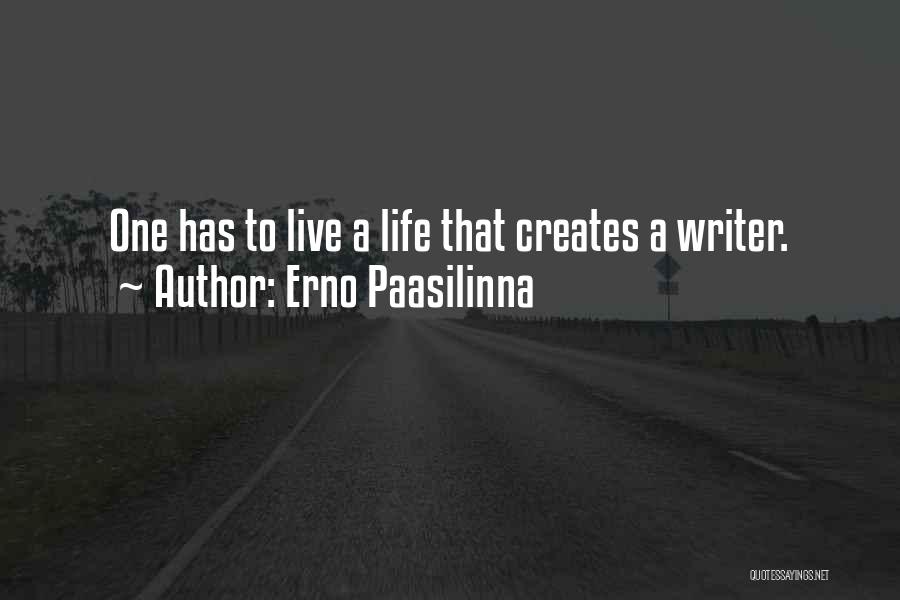 One has to live a life that creates a writer.
~ Author: Erno Paasilinna

QUOTESSAYINGS.NET